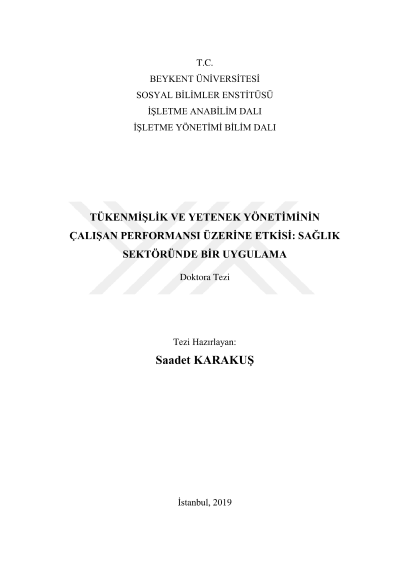 T.C.
BEYKENT ÜNİVERSİTESİ
SOSYAL BİLİMLER ENSTİTÜSÜ
İŞLETME ANABİLİM DALI
İŞLETME YÖNETİMİ BİLİM DALI

TÜKENMİŞLİK VE YETENEK YÖNETİMİNİN ÇALIŞAN PERFORMANSI ÜZERİNE ETKİSİ: SAĞLIK SEKTÖRÜNDE BİR UYGULAMA

Doktora Tezi

Tezi Hazırlayan:
Saadet KARAKUŞ

İstanbul, 2019